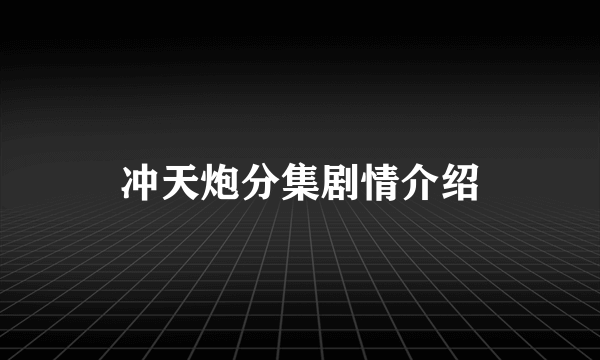 冲天炮分集剧情介绍